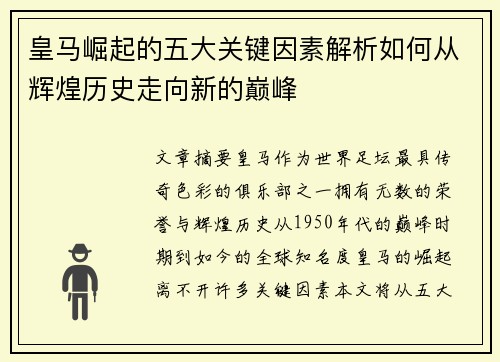 皇马崛起的五大关键因素解析如何从辉煌历史走向新的巅峰

文章摘要皇马作为世界足坛最具传奇色彩的俱乐部之一拥有无数的荣誉与辉煌历史从1950年代的巅峰时期到如今的全球知名度皇马的崛起离不开许多关键因素本文将从五大